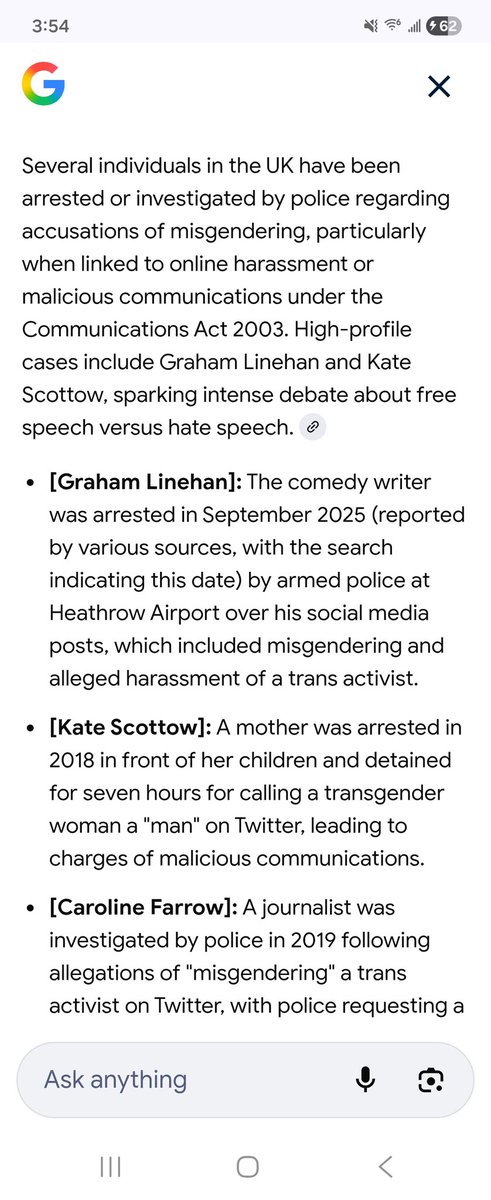 3:54

62

G

Several individuals in the UK have been arrested or investigated by police regarding accusations of misgendering, particularly when linked to online harassment or malicious communications under the Communications Act 2003. High-profile cases include Graham Linehan and Kate Scottow, sparking intense debate about free speech versus hate speech.

- **[Graham Linehan]:** The comedy writer was arrested in September 2025 (reported by various sources, with the search indicating this date) by armed police at Heathrow Airport over his social media posts, which included misgendering and alleged harassment of a trans activist.
- **[Kate Scottow]:** A mother was arrested in 2018 in front of her children and detained for seven hours for calling a transgender woman a "man" on Twitter, leading to charges of malicious communications.
- **[Caroline Farrow]:** A journalist was investigated by police in 2019 following allegations of "misgendering" a trans activist on Twitter, with police requesting a

Ask anything